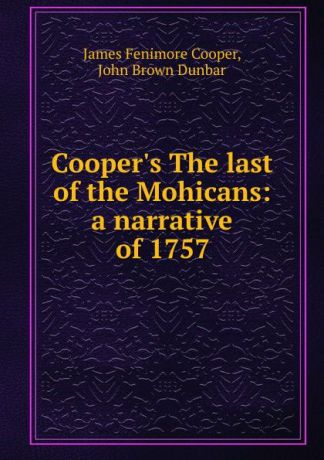 James Fenimore Cooper,
John Brown Dunbar

Cooper's The last of the Mohicans: a narrative of 1757